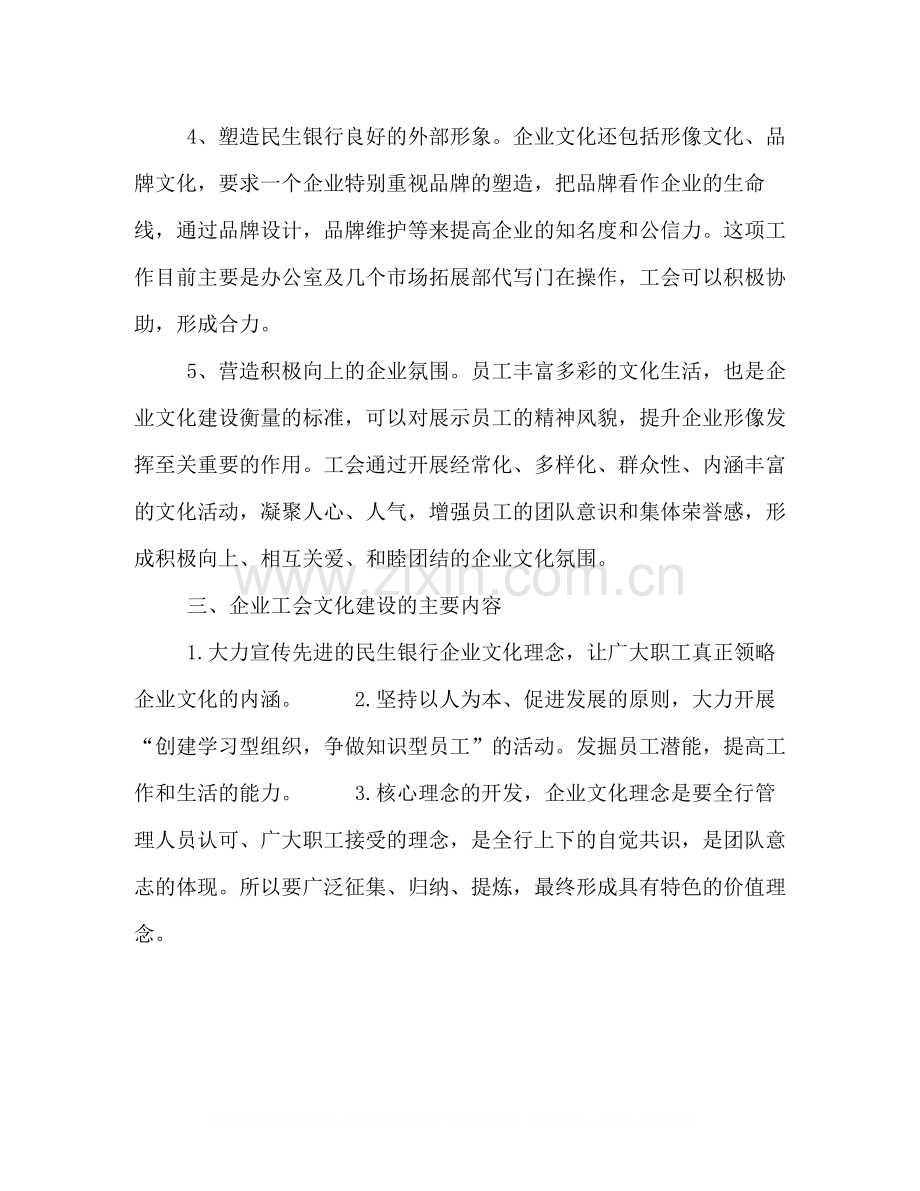 4、塑造民生银行良好的外部形象。企业文化还包括形像文化、品牌文化，要求一个企业特别重视品牌的塑造，把品牌看作企业的生命线，通过品牌设计，品牌维护等来提高企业的知名度和公信力。这项工作目前主要是办公室及几个市场拓展部代写门在操作，工会可以积极协助，形成合力。

5、营造积极向上的企业氛围。员工丰富多彩的文化生活，也是企业文化建设衡量的标准，可以对展示员工的精神风貌，提升企业形像发挥至关重要的作用。工会通过开展经常化、多样化、群众性、内涵丰富的文化活动，凝聚人心、人气，增强员工的团队意识和集体荣誉感，形成积极向上、相互关爱、和睦团结的企业文化氛围。

三、企业工会文化建设的主要内容

1.大力宣传先进的民生银行企业文化理念，让广大职工真正领略企业文化的内涵。 2.坚持以人为本、促进发展的原则，大力开展“创建学习型组织，争做知识型员工”的活动。发掘员工潜能，提高工作和生活的能力。 3.核心理念的开发，企业文化理念是要全行管理人员认可、广大职工接受的理念，是全行上下的自觉共识，是团队意志的体现。所以要广泛征集、归纳、提炼，最终形成具有特色的价值理念。

www.zixin.com.cn